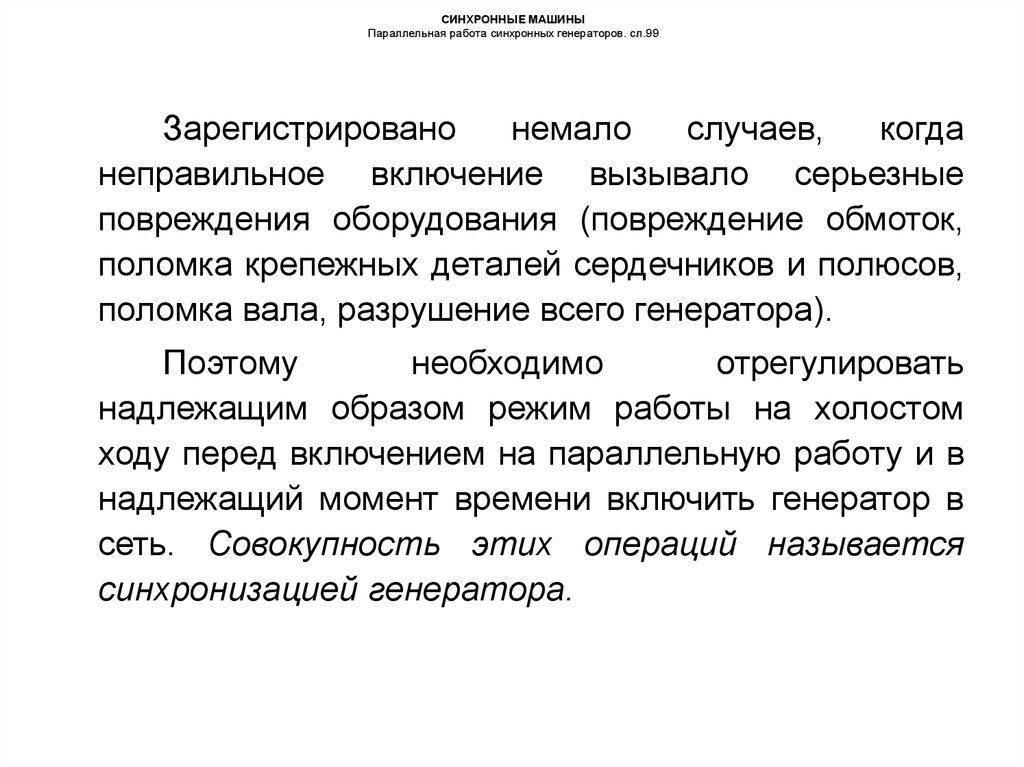 СИНХРОННЫЕ МАШИНЫ
Параллельная работа синхронных генераторов. сл.99

Зарегистрировано немало случаев, когда неправильное включение вызывало серьезные повреждения оборудования (повреждение обмоток, поломка крепежных деталей сердечников и полюсов, поломка вала, разрушение всего генератора).

Поэтому необходимо отрегулировать надлежащим образом режим работы на холостом ходу перед включением на параллельную работу и в надлежащий момент времени включить генератор в сеть. Совокупность этих операций называется синхронизацией генератора.